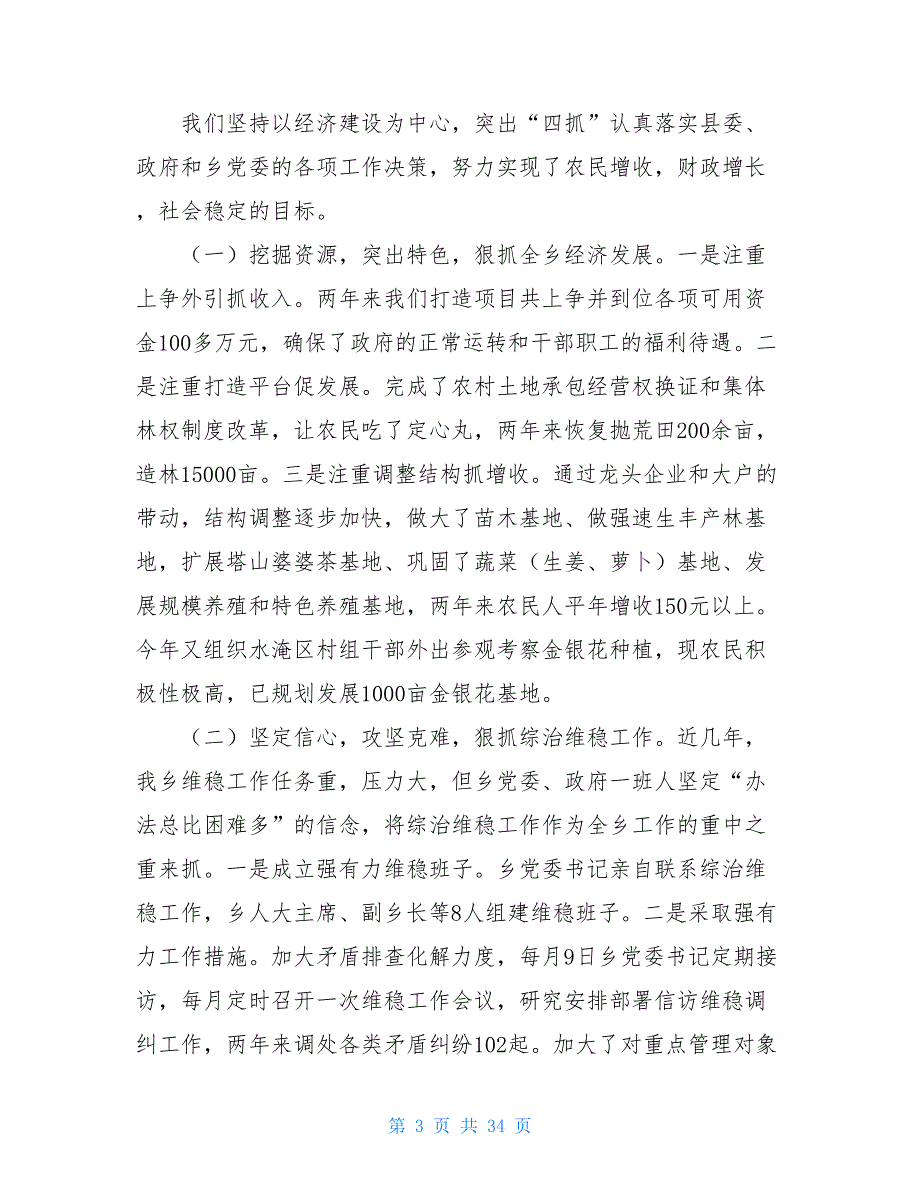 我们坚持以经济建设为中心，突出“四抓”认真落实县委、政府和乡党委的各项工作决策，努力实现了农民增收，财政增长，社会稳定的目标。

（一）挖掘资源，突出特色，狠抓全乡经济发展。一是注重上争外引抓收入。两年来我们打造项目共上争并到位各项可用资金100多万元，确保了政府的正常运转和干部职工的福利待遇。二是注重打造平台促发展。完成了农村土地承包经营权换证和集体林权制度改革，让农民吃了定心丸，两年来恢复抛荒田200余亩，造林15000亩。三是注重调整结构抓增收。通过龙头企业和大户的带动，结构调整逐步加快，做大了苗木基地、做强速生丰产林基地，扩展塔山婆婆茶基地、巩固了蔬菜（生姜、萝卜）基地、发展规模养殖和特色养殖基地，两年来农民人平年增收150元以上。今年又组织水淹区村组干部外出参观考察金银花种植，现农民积极性极高，已规划发展1000亩金银花基地。

（二）坚定信心，攻坚克难，狠抓综治维稳工作。近几年，我乡维稳工作任务重，压力大，但乡党委、政府一班人坚定“办法总比困难多”的信念，将综治维稳工作作为全乡工作的重中之重来抓。一是成立强有力维稳班子。乡党委书记亲自联系综治维稳工作，乡人大主席、副乡长等8人组建维稳班子。二是采取强有力工作措施。加大矛盾排查化解力度，每月9日乡党委书记定期接访，每月定时召开一次维稳工作会议，研究安排部署信访维稳调纠工作，两年来调处各类矛盾纠纷102起。加大了对重点管理对象

第 3 页 共 34 页